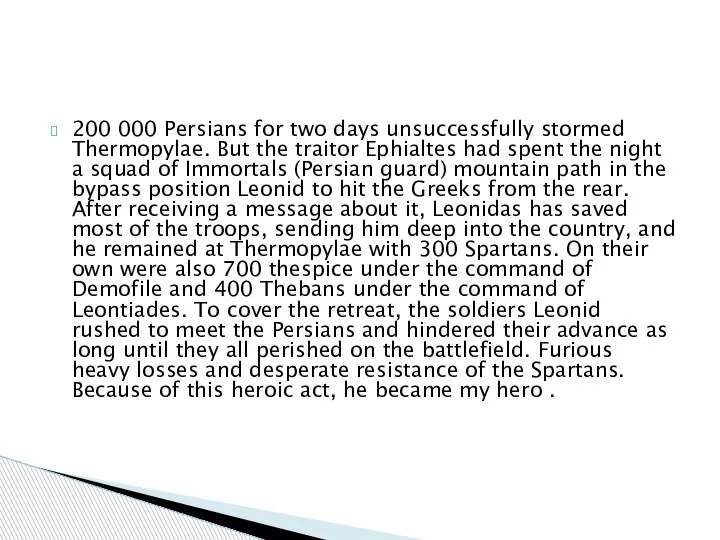 200 000 Persians for two days unsuccessfully stormed Thermopylae. But the traitor Ephialtes had spent the night a squad of Immortals (Persian guard) mountain path in the bypass position Leonid to hit the Greeks from the rear. After receiving a message about it, Leonidas has saved most of the troops, sending him deep into the country, and he remained at Thermopylae with 300 Spartans. On their own were also 700 thespice under the command of Demofile and 400 Thebans under the command of Leontiades. To cover the retreat, the soldiers Leonid rushed to meet the Persians and hindered their advance as long until they all perished on the battlefield. Furious heavy losses and desperate resistance of the Spartans. Because of this heroic act, he became my hero .